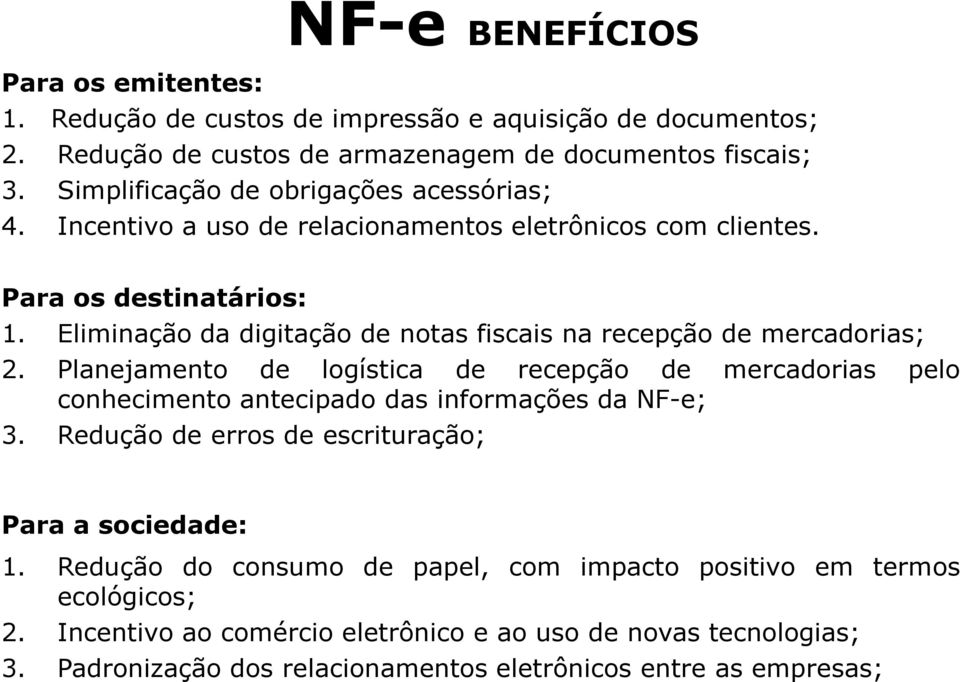 NF-e BENEFÍCIOS

Para os emitentes:
1. Redução de custos de impressão e aquisição de documentos;
2. Redução de custos de armazenagem de documentos fiscais;
3. Simplificação de obrigações acessórias;
4. Incentivo a uso de relacionamentos eletrônicos com clientes.

Para os destinatários:
1. Eliminação da digitação de notas fiscais na recepção de mercadorias;
2. Planejamento de logística de recepção de mercadorias pelo conhecimento antecipado das informações da NF-e;
3. Redução de erros de escrituração;

Para a sociedade:
1. Redução do consumo de papel, com impacto positivo em termos ecológicos;
2. Incentivo ao comércio eletrônico e ao uso de novas tecnologias;
3. Padronização dos relacionamentos eletrônicos entre as empresas;